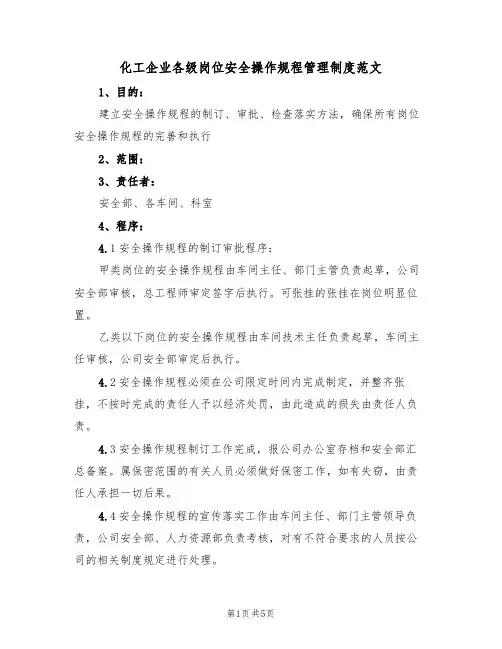 化工企业各级岗位安全操作规程管理制度范文

1、目的：

建立安全操作规程的制订、审批、检查落实方法，确保所有岗位安全操作规程的完善和执行

2、范围：

3、责任者：

安全部、各车间、科室

4、程序：

4.1 安全操作规程的制订审批程序：

甲类岗位的安全操作规程由车间主任、部门主管负责起草，公司安全部审核，总工程师审定签字后执行。可张挂的张挂在岗位明显位置。

乙类以下岗位的安全操作规程由车间技术主任负责起草，车间主任审核，公司安全部审定后执行。

4.2 安全操作规程必须在公司限定时间内完成制定，并整齐张挂，不按时完成的责任人予以经济处罚，由此造成的损失由责任人负责。

4.3 安全操作规程制订工作完成，报公司办公室存档和安全部汇总备案。属保密范围的有关人员必须做好保密工作，如有失窃，由责任人承担一切后果。

4.4 安全操作规程的宣传落实工作由车间主任、部门主管领导负责，公司安全部、人力资源部负责考核，对有不符合要求的人员按公司的相关制度规定进行处理。

第1页 共5页